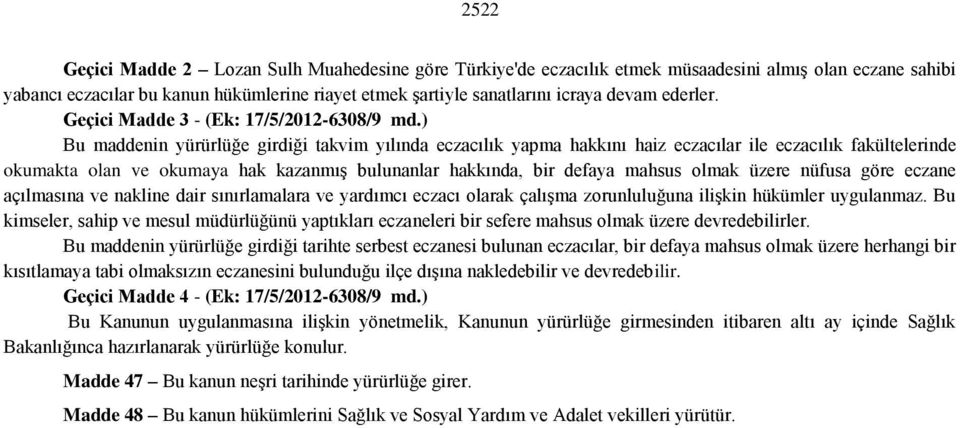 2522

Geçici Madde 2 – Lozan Sulh Muahedesine göre Türkiye'de eczacılık etmek müsaadesini almış olan eczane sahibi yabancı eczacılar bu kanun hükümlerine riayet etmek şartiyle sanatlarını icraya devam ederler.

Geçici Madde 3 - (Ek: 17/5/2012-6308/9 md.)

Bu maddenin yürürlüğe girdiği takvim yılında eczacılık yapma hakkını haiz eczacılar ile eczacılık fakültelerinde okumakta olan ve okumaya hak kazanmış bulunanlar hakkında, bir defaya mahsus olmak üzere nüfusa göre eczane açılmasına ve nakline dair sınırlamalara ve yardımcı eczacı olarak çalışma zorunluluğuna ilişkin hükümler uygulanmaz. Bu kimseler, sahip ve mesul müdürlüğünü yaptıkları eczaneleri bir sefere mahsus olmak üzere devredebilirler.

Bu maddenin yürürlüğe girdiği tarihte serbest eczanesi bulunan eczacılar, bir defaya mahsus olmak üzere herhangi bir kısıtlamaya tabi olmaksızın eczanesini bulunduğu ilçe dışına nakledebilir ve devredebilir.

Geçici Madde 4 - (Ek: 17/5/2012-6308/9 md.)

Bu Kanunun uygulanmasına ilişkin yönetmelik, Kanunun yürürlüğe girmesinden itibaren altı ay içinde Sağlık Bakanlığınca hazırlanarak yürürlüğe konulur.

Madde 47 – Bu kanun neşri tarihinde yürürlüğe girer.

Madde 48 – Bu kanun hükümlerini Sağlık ve Sosyal Yardım ve Adalet vekilleri yürütür.